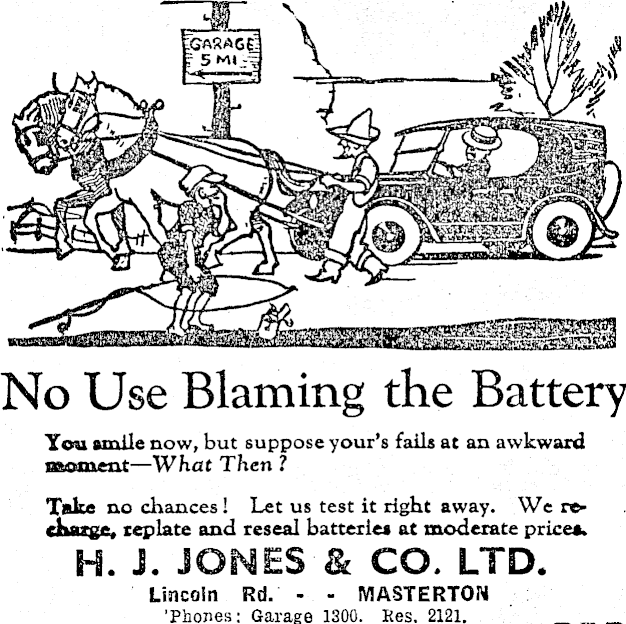 GARAGE 5 MI.

No Use Blaming the Battery

You smile now, but suppose your's fails at an awkward moment—What Then?

Take no chances! Let us test it right away. We recharge, replate and reseal batteries at moderate prices.

H. J. JONES & CO. LTD.

Lincoln Rd. - - MASTERTON

'Phones: Garage 1300. Res. 2121.